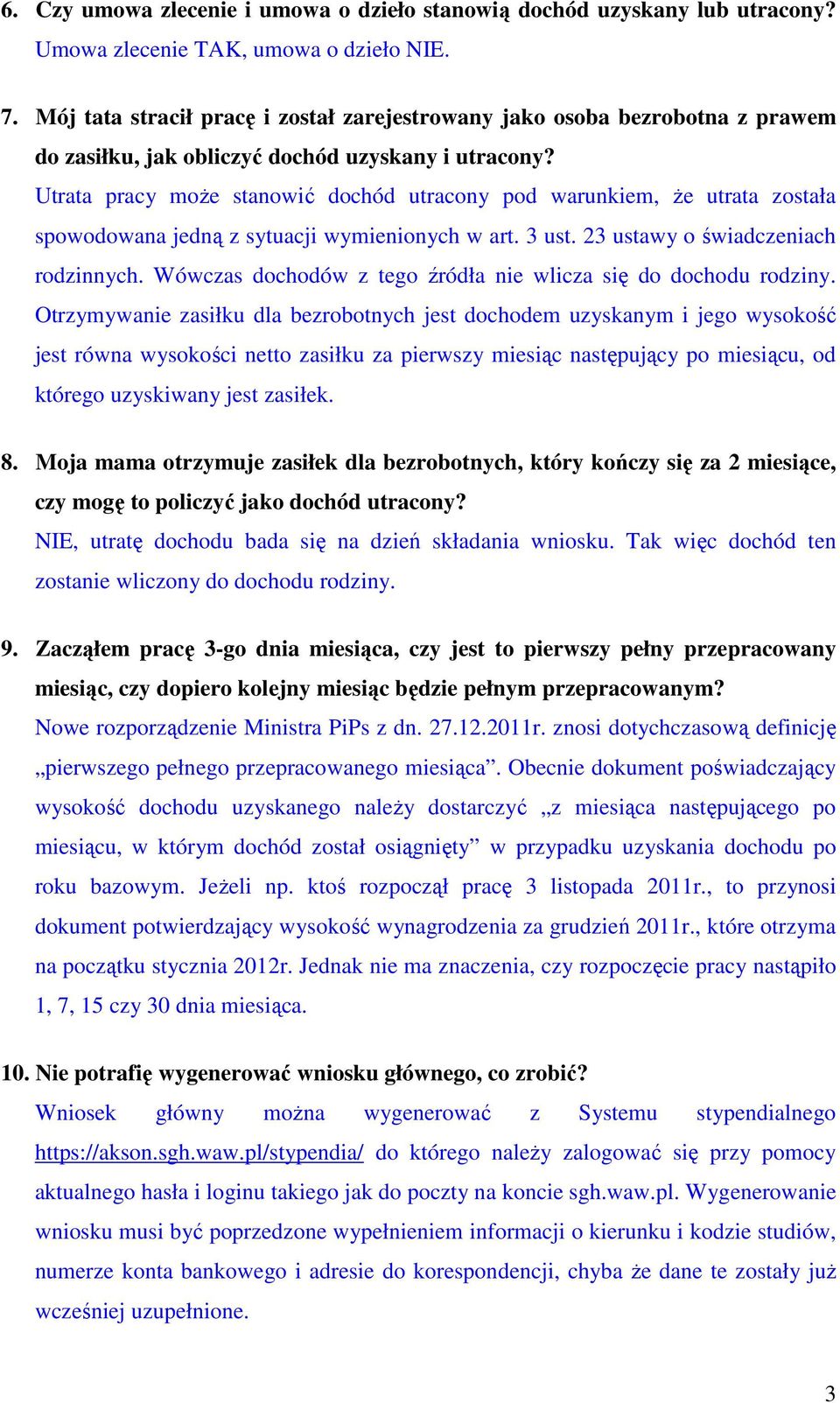 6. Czy umowa zlecenie i umowa o dzieło stanowią dochód uzyskany lub utracony?
Umowa zlecenie TAK, umowa o dzieło NIE.

7. Mój tata stracił pracę i został zarejestrowany jako osoba bezrobotna z prawem do zasiłku, jak obliczyć dochód uzyskany i utracony?
Utrata pracy może stanowić dochód utracony pod warunkiem, że utrata została spowodowana jedną z sytuacji wymienionych w art. 3 ust. 23 ustawy o świadczeniach rodzinnych. Wówczas dochodów z tego źródła nie wlicza się do dochodu rodziny. Otrzymywanie zasiłku dla bezrobotnych jest dochodem uzyskanym i jego wysokość jest równa wysokości netto zasiłku za pierwszy miesiąc następujący po miesiącu, od którego uzyskiwany jest zasiłek.

8. Moja mama otrzymuje zasiłek dla bezrobotnych, który kończy się za 2 miesiące, czy mogę to policzyć jako dochód utracony?
NIE, utratę dochodu bada się na dzień składania wniosku. Tak więc dochód ten zostanie wliczony do dochodu rodziny.

9. Zacząłem pracę 3-go dnia miesiąca, czy jest to pierwszy pełny przepracowany miesiąc, czy dopiero kolejny miesiąc będzie pełnym przepracowanym?
Nowe rozporządzenie Ministra PiPs z dn. 27.12.2011r. znosi dotychczasową definicję „pierwszego pełnego przepracowanego miesiąca”. Obecnie dokument poświadczający wysokość dochodu uzyskanego należy dostarczyć „z miesiąca następującego po miesiącu, w którym dochód został osiągnięty” w przypadku uzyskania dochodu po roku bazowym. Jeżeli np. ktoś rozpoczął pracę 3 listopada 2011r., to przynosi dokument potwierdzający wysokość wynagrodzenia za grudzień 2011r., które otrzyma na początku stycznia 2012r. Jednak nie ma znaczenia, czy rozpoczęcie pracy nastąpiło 1, 7, 15 czy 30 dnia miesiąca.

10. Nie potrafię wygenerować wniosku głównego, co zrobić?
Wniosek główny można wygenerować z Systemu stypendialnego https://akson.sgh.waw.pl/stypendia/ do którego należy zalogować się przy pomocy aktualnego hasła i loginu takiego jak do poczty na koncie sgh.waw.pl. Wygenerowanie wniosku musi być poprzedzone wypełnieniem informacji o kierunku i kodzie studiów, numerze konta bankowego i adresie do korespondencji, chyba że dane te zostały już wcześniej uzupełnione.

3